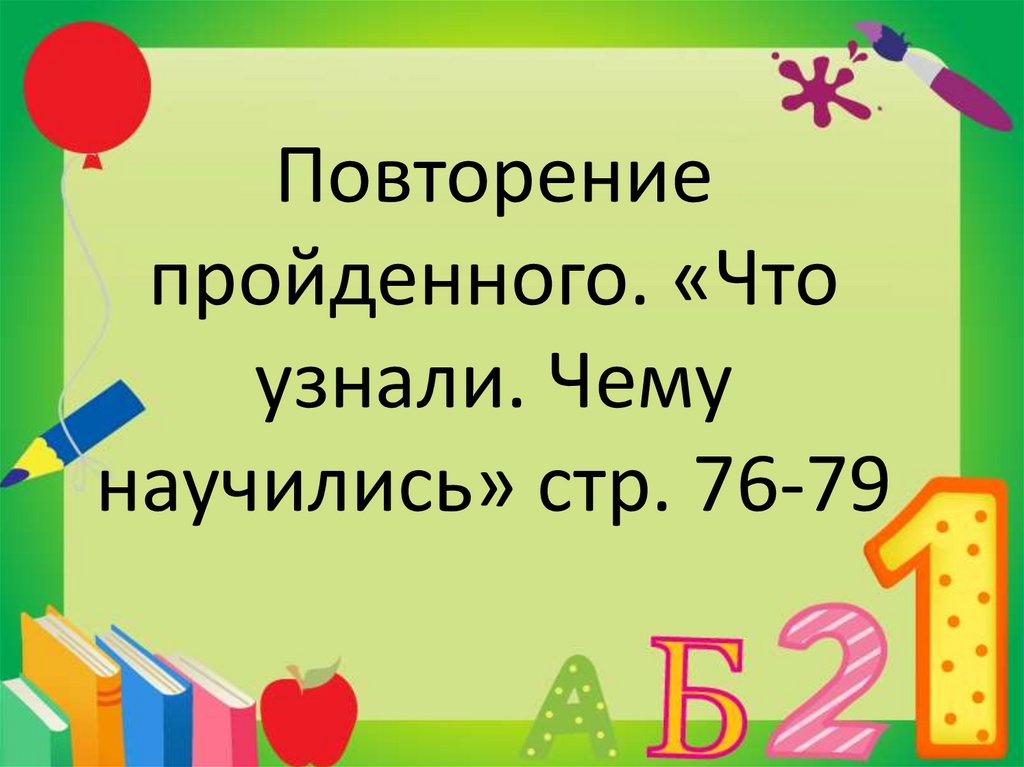 Повторение пройденного. «Что узнали. Чему научились» стр. 76-79

А Б 2 1